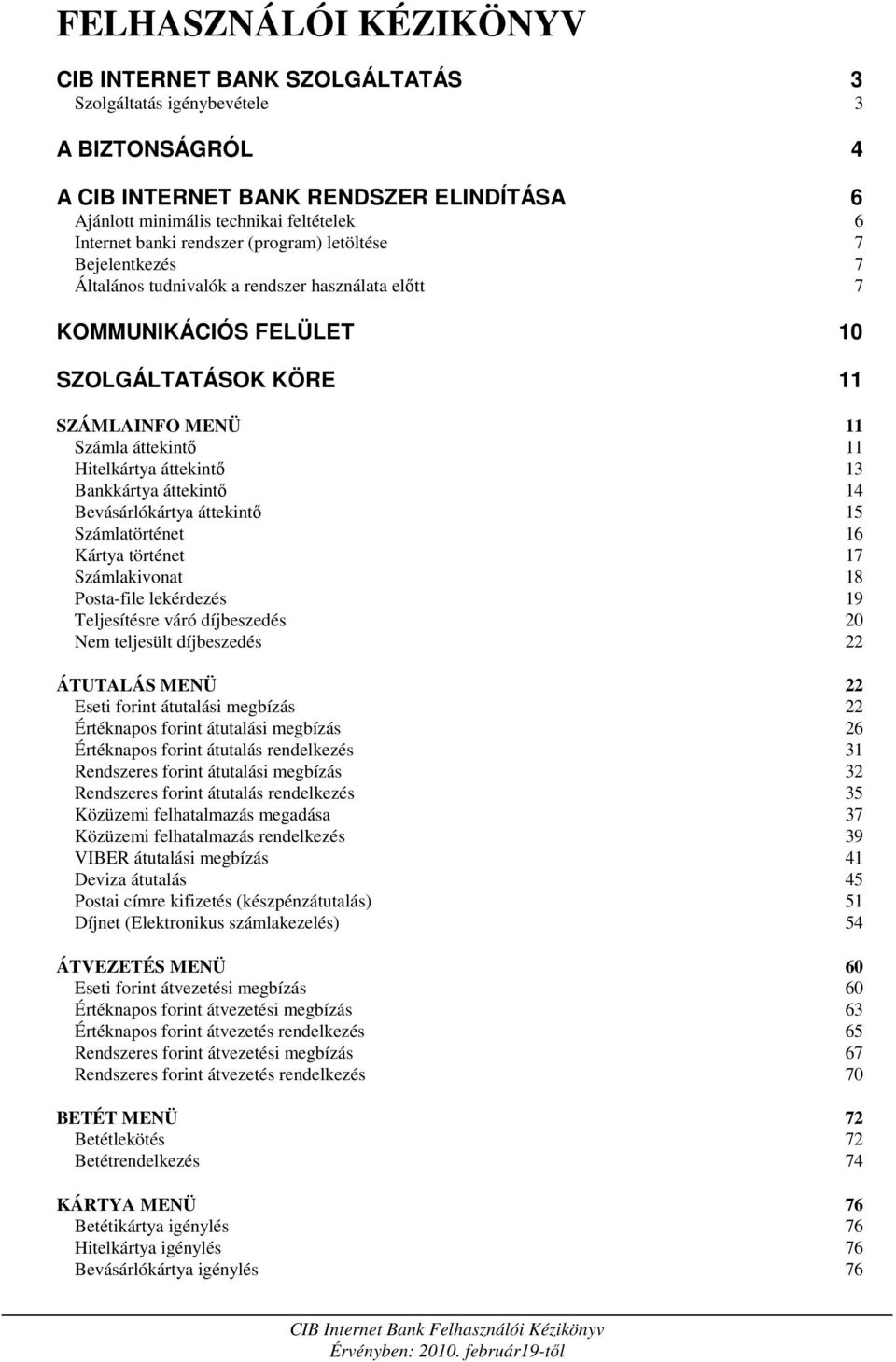 FELHASZNÁLÓI KÉZIKÖNYV

CIB INTERNET BANK SZOLGÁLTATÁS 3
Szolgáltatás igénybevétele 3

A BIZTONSÁGRÓL 4

A CIB INTERNET BANK RENDSZER ELINDÍTÁSA 6
Ajánlott minimális technikai feltételek 6
Internet banki rendszer (program) letöltése 7
Bejelentkezés 7
Általános tudnivalók a rendszer használata előtt 7

KOMMUNIKÁCIÓS FELÜLET 10

SZOLGÁLTATÁSOK KÖRE 11

SZÁMLAINFO MENÜ 11
Számla áttekintő 11
Hitelkártya áttekintő 13
Bankkártya áttekintő 14
Bevásárlókártya áttekintő 15
Számlatörténet 16
Kártya történet 17
Számlakivonat 18
Posta-file lekérdezés 19
Teljesítésre váró díjbeszedés 20
Nem teljesült díjbeszedés 22

ÁTUTALÁS MENÜ 22
Eseti forint átutalási megbízás 22
Értéknapos forint átutalási megbízás 26
Értéknapos forint átutalás rendelkezés 31
Rendszeres forint átutalási megbízás 32
Rendszeres forint átutalás rendelkezés 35
Közüzemi felhatalmazás megadása 37
Közüzemi felhatalmazás rendelkezés 39
VIBER átutalási megbízás 41
Deviza átutalás 45
Postai címre kifizetés (készpénzátutalás) 51
Díjnet (Elektronikus számlakezelés) 54

ÁTVEZETÉS MENÜ 60
Eseti forint átvezetési megbízás 60
Értéknapos forint átvezetési megbízás 63
Értéknapos forint átvezetés rendelkezés 65
Rendszeres forint átvezetési megbízás 67
Rendszeres forint átvezetés rendelkezés 70

BETÉT MENÜ 72
Betétlekötés 72
Betétrendelkezés 74

KÁRTYA MENÜ 76
Betétikártya igénylés 76
Hitelkártya igénylés 76
Bevásárlókártya igénylés 76

CIB Internet Bank Felhasználói Kézikönyv
Érvényben: 2010. február19-től